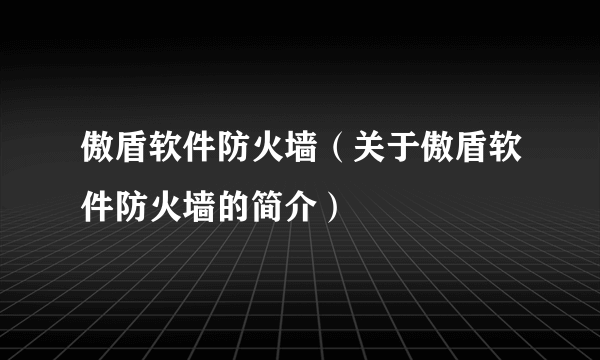 傲盾软件防火墙（关于傲盾软件防火墙的简介）